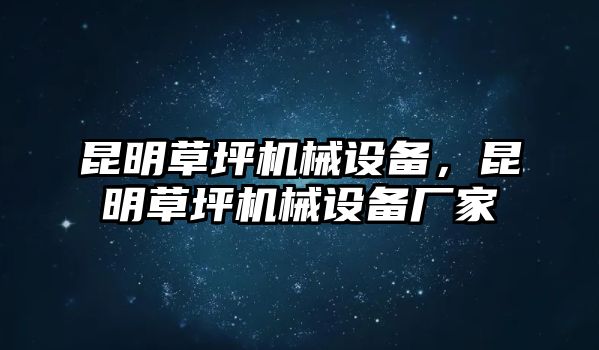 昆明草坪机械设备，昆明草坪机械设备厂家